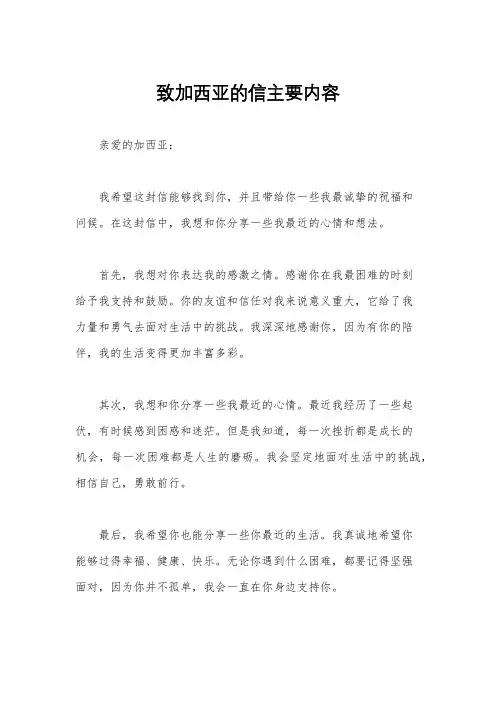 致加西亚的信主要内容

亲爱的加西亚：

我希望这封信能够找到你，并且带给你一些我最诚挚的祝福和问候。在这封信中，我想和你分享一些我最近的心情和想法。

首先，我想对你表达我的感激之情。感谢你在我最困难的时刻给予我支持和鼓励。你的友谊和信任对我来说意义重大，它给了我力量和勇气去面对生活中的挑战。我深深地感谢你，因为有你的陪伴，我的生活变得更加丰富多彩。

其次，我想和你分享一些我最近的心情。最近我经历了一些起伏，有时候感到困惑和迷茫。但是我知道，每一次挫折都是成长的机会，每一次困难都是人生的磨砺。我会坚定地面对生活中的挑战，相信自己，勇敢前行。

最后，我希望你也能分享一些你最近的生活。我真诚地希望你能够过得幸福、健康、快乐。无论你遇到什么困难，都要记得坚强面对，因为你并不孤单，我会一直在你身边支持你。